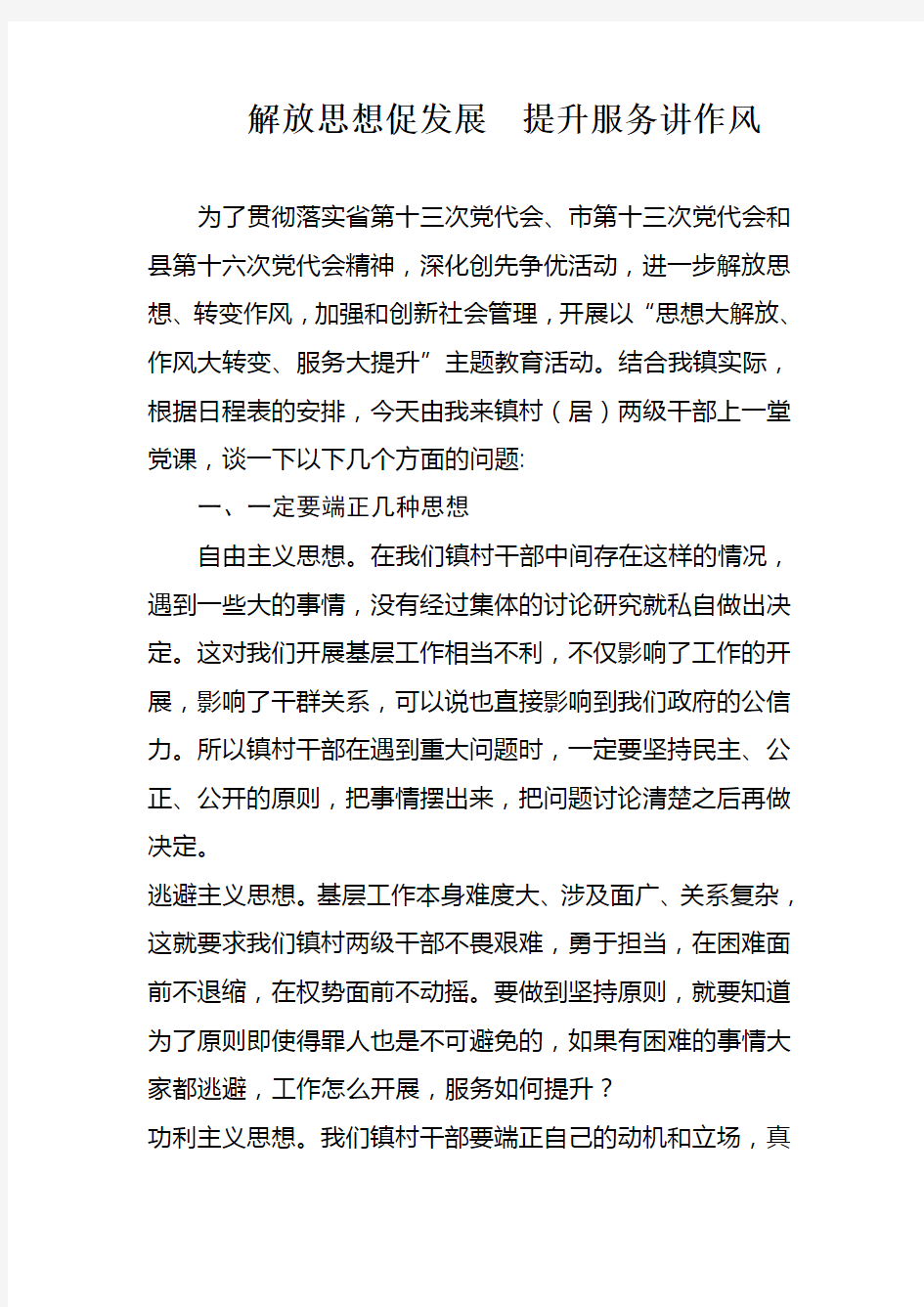 解放思想促发展　提升服务讲作风

为了贯彻落实省第十三次党代会、市第十三次党代会和县第十六次党代会精神，深化创先争优活动，进一步解放思想、转变作风，加强和创新社会管理，开展以“思想大解放、作风大转变、服务大提升”主题教育活动。结合我镇实际，根据日程表的安排，今天由我来镇村（居）两级干部上一堂党课，谈一下以下几个方面的问题:

一、一定要端正几种思想

自由主义思想。在我们镇村干部中间存在这样的情况，遇到一些大的事情，没有经过集体的讨论研究就私自做出决定。这对我们开展基层工作相当不利，不仅影响了工作的开展，影响了干群关系，可以说也直接影响到我们政府的公信力。所以镇村干部在遇到重大问题时，一定要坚持民主、公正、公开的原则，把事情摆出来，把问题讨论清楚之后再做决定。

逃避主义思想。基层工作本身难度大、涉及面广、关系复杂，这就要求我们镇村两级干部不畏艰难，勇于担当，在困难面前不退缩，在权势面前不动摇。要做到坚持原则，就要知道为了原则即使得罪人也是不可避免的，如果有困难的事情大家都逃避，工作怎么开展，服务如何提升？

功利主义思想。我们镇村干部要端正自己的动机和立场，真